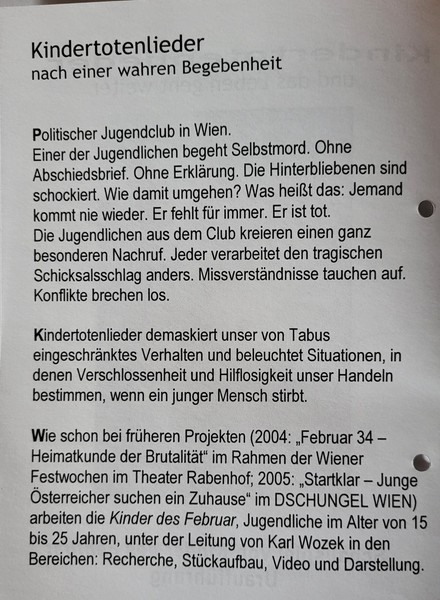 Kindertotenlieder
nach einer wahren Begebenheit

Politischer Jugendclub in Wien.
Einer der Jugendlichen begeht Selbstmord. Ohne Abschiedsbrief. Ohne Erklärung. Die Hinterbliebenen sind schockiert. Wie damit umgehen? Was heißt das: Jemand kommt nie wieder. Er fehlt für immer. Er ist tot.
Die Jugendlichen aus dem Club kreieren einen ganz besonderen Nachruf. Jeder verarbeitet den tragischen Schicksalsschlag anders. Missverständnisse tauchen auf. Konflikte brechen los.

Kindertotenlieder demaskiert unser von Tabus eingeschränktes Verhalten und beleuchtet Situationen, in denen Verschlossenheit und Hilflosigkeit unser Handeln bestimmen, wenn ein junger Mensch stirbt.

Wie schon bei früheren Projekten (2004: „Februar 34 – Heimatkunde der Brutalität“ im Rahmen der Wiener Festwochen im Theater Rabenhof; 2005: „Startklar – Junge Österreicher suchen ein Zuhause“ im DSCHUNGEL WIEN) arbeiten die Kinder des Februar, Jugendliche im Alter von 15 bis 25 Jahren, unter der Leitung von Karl Wozek in den Bereichen: Recherche, Stückaufbau, Video und Darstellung.